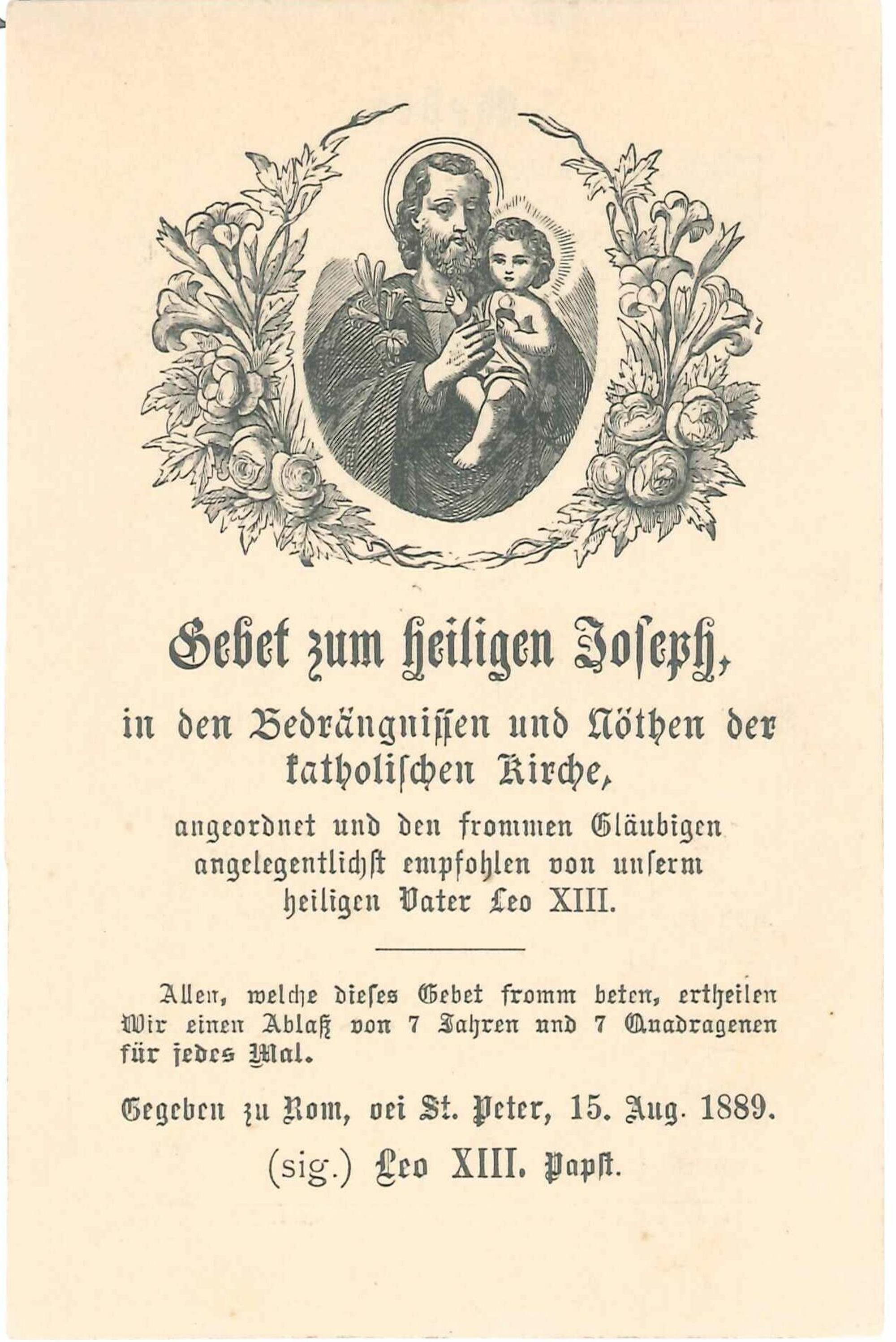 Gebet zum heiligen Joseph,

in den Bedrängnissen und Nöthen der katholischen Kirche,

angeordnet und den frommen Gläubigen angelegentlichst empfohlen von unserm heiligen Vater Leo XIII.

Allen, welche dieses Gebet fromm beten, ertheilen Wir einen Ablaß von 7 Jahren und 7 Quadragenen für jedes Mal.

Gegeben zu Rom, oei St. Peter, 15. Aug. 1889.

(sig.) Leo XIII. Papst.